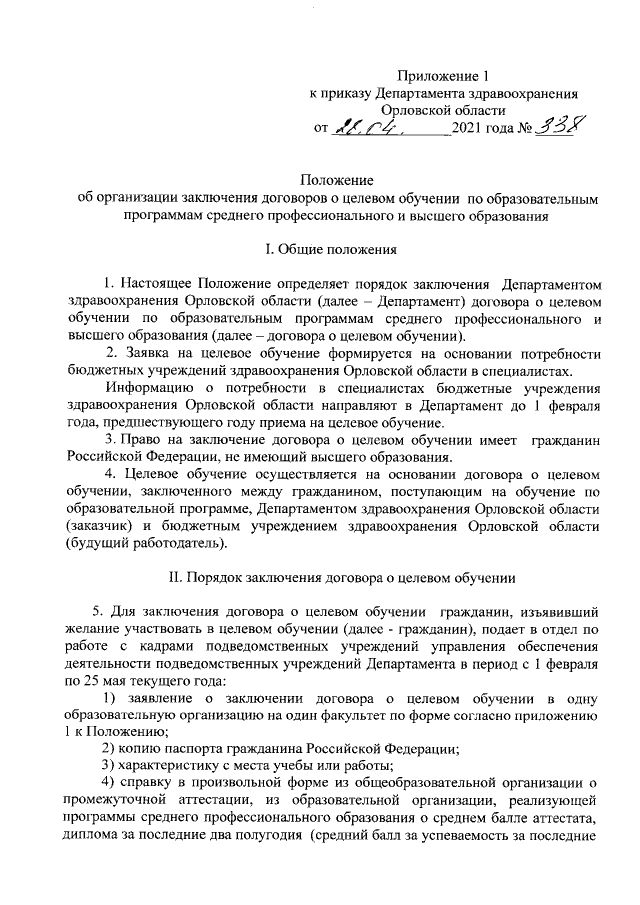 Приложение 1
к приказу Департамента здравоохранения
Орловской области
от 22.04. 2021 года № 338

Положение
об организации заключения договоров о целевом обучении по образовательным программам среднего профессионального и высшего образования

I. Общие положения

1. Настоящее Положение определяет порядок заключения Департаментом здравоохранения Орловской области (далее – Департамент) договора о целевом обучении по образовательным программам среднего профессионального и высшего образования (далее – договора о целевом обучении).

2. Заявка на целевое обучение формируется на основании потребности бюджетных учреждений здравоохранения Орловской области в специалистах.

Информацию о потребности в специалистах бюджетные учреждения здравоохранения Орловской области направляют в Департамент до 1 февраля года, предшествующего году приема на целевое обучение.

3. Право на заключение договора о целевом обучении имеет гражданин Российской Федерации, не имеющий высшего образования.

4. Целевое обучение осуществляется на основании договора о целевом обучении, заключенного между гражданином, поступающим на обучение по образовательной программе, Департаментом здравоохранения Орловской области (заказчик) и бюджетным учреждением здравоохранения Орловской области (будущий работодатель).

II. Порядок заключения договора о целевом обучении

5. Для заключения договора о целевом обучении гражданин, изъявивший желание участвовать в целевом обучении (далее - гражданин), подает в отдел по работе с кадрами подведомственных учреждений управления обеспечения деятельности подведомственных учреждений Департамента в период с 1 февраля по 25 мая текущего года:

1) заявление о заключении договора о целевом обучении в одну образовательную организацию на один факультет по форме согласно приложению 1 к Положению;

2) копию паспорта гражданина Российской Федерации;

3) характеристику с места учебы или работы;

4) справку в произвольной форме из общеобразовательной организации о промежуточной аттестации, из образовательной организации, реализующей программы среднего профессионального образования о среднем балле аттестата, диплома за последние два полугодия (средний балл за успеваемость за последние